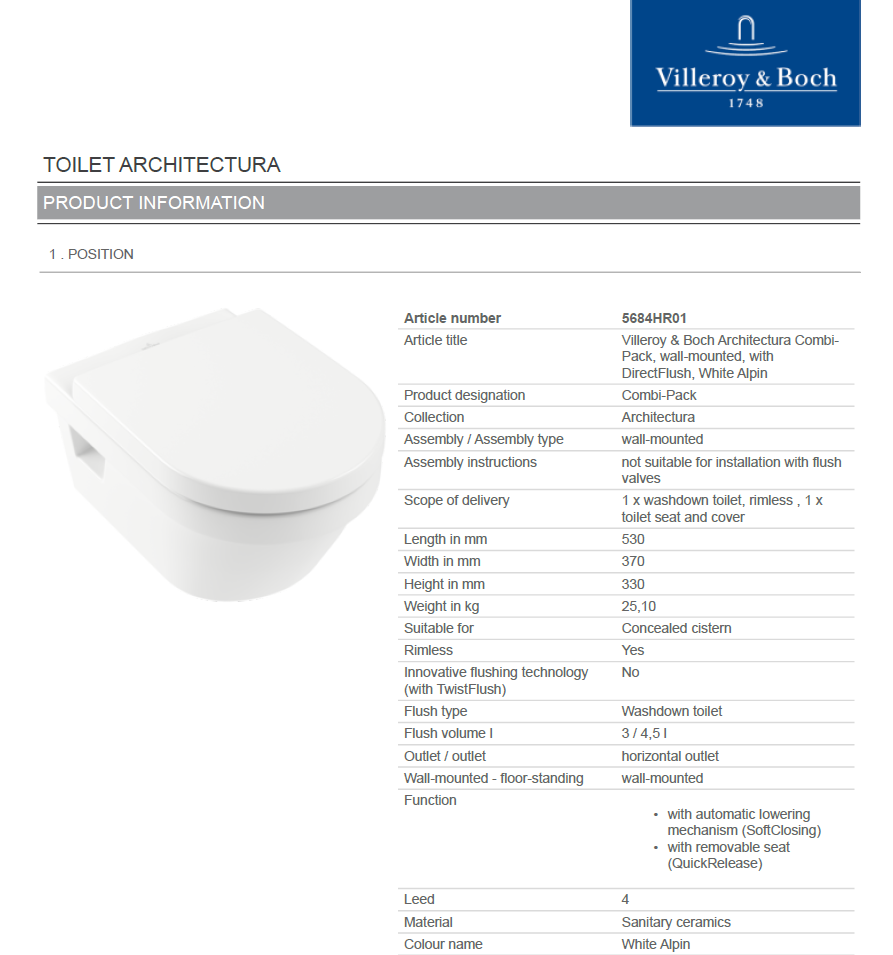 Villeroy & Boch
1748

TOILET ARCHITECTURA

PRODUCT INFORMATION

1 . POSITION

| Article number | 5684HR01 |
|---|---|
| Article title | Villeroy & Boch Architectura Combi-Pack, wall-mounted, with DirectFlush, White Alpin |
| Product designation | Combi-Pack |
| Collection | Architectura |
| Assembly / Assembly type | wall-mounted |
| Assembly instructions | not suitable for installation with flush valves |
| Scope of delivery | 1 x washdown toilet, rimless , 1 x toilet seat and cover |
| Length in mm | 530 |
| Width in mm | 370 |
| Height in mm | 330 |
| Weight in kg | 25,10 |
| Suitable for | Concealed cistern |
| Rimless | Yes |
| Innovative flushing technology (with TwistFlush) | No |
| Flush type | Washdown toilet |
| Flush volume l | 3 / 4,5 l |
| Outlet / outlet | horizontal outlet |
| Wall-mounted - floor-standing | wall-mounted |
| Function | • with automatic lowering mechanism (SoftClosing) • with removable seat (QuickRelease) |
| Leed | 4 |
| Material | Sanitary ceramics |
| Colour name | White Alpin |